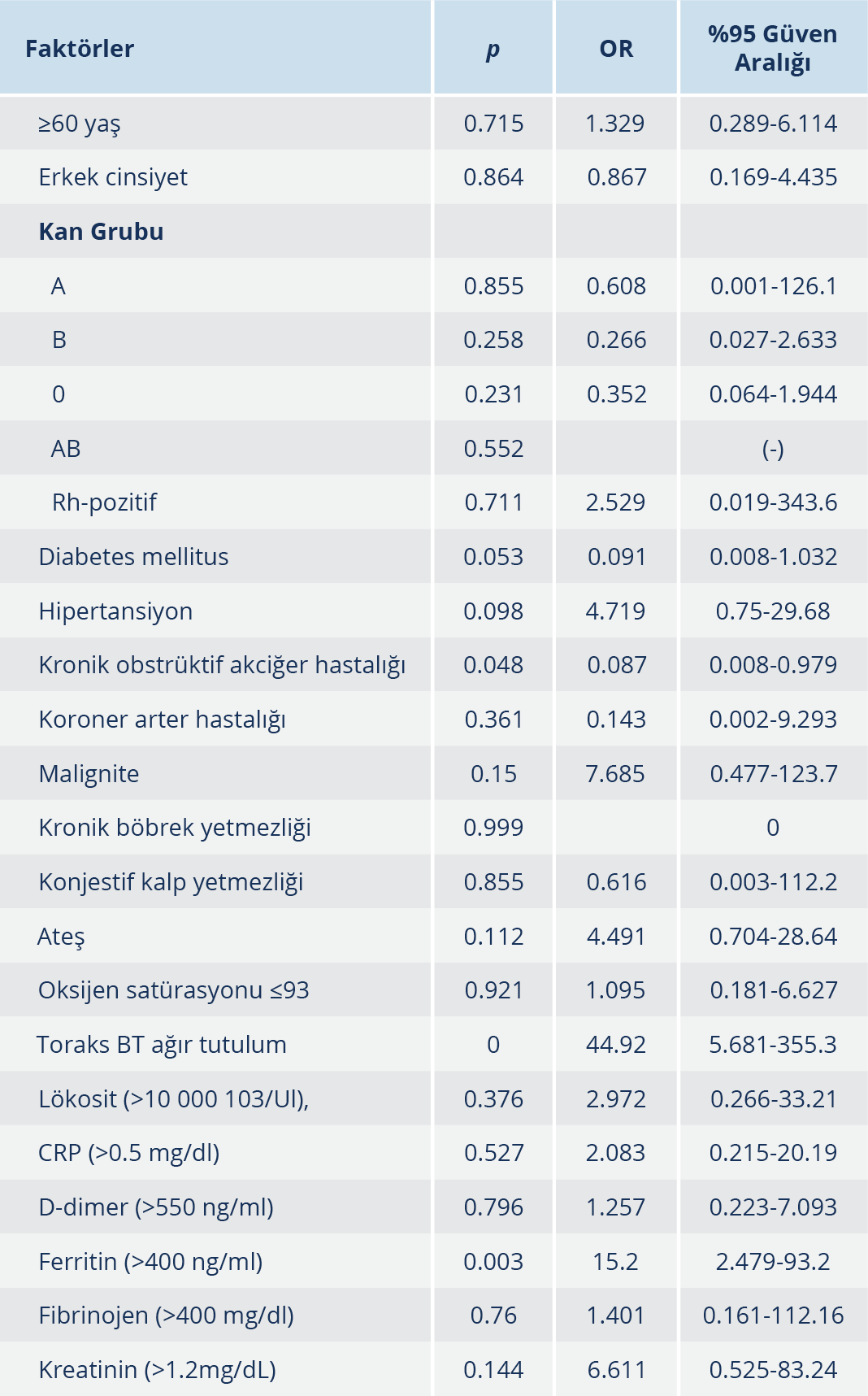 | Faktörler | p | OR | %95 Güven Aralığı |
|---|---|---|---|
| ≥60 yaş | 0.715 | 1.329 | 0.289-6.114 |
| Erkek cinsiyet | 0.864 | 0.867 | 0.169-4.435 |
| Kan Grubu | | | |
| A | 0.855 | 0.608 | 0.001-126.1 |
| B | 0.258 | 0.266 | 0.027-2.633 |
| 0 | 0.231 | 0.352 | 0.064-1.944 |
| AB | 0.552 | | (-) |
| Rh-pozitif | 0.711 | 2.529 | 0.019-343.6 |
| Diabetes mellitus | 0.053 | 0.091 | 0.008-1.032 |
| Hipertansiyon | 0.098 | 4.719 | 0.75-29.68 |
| Kronik obstrüktif akciğer hastalığı | 0.048 | 0.087 | 0.008-0.979 |
| Koroner arter hastalığı | 0.361 | 0.143 | 0.002-9.293 |
| Malignite | 0.15 | 7.685 | 0.477-123.7 |
| Kronik böbrek yetmezliği | 0.999 | | 0 |
| Konjestif kalp yetmezliği | 0.855 | 0.616 | 0.003-112.2 |
| Ateş | 0.112 | 4.491 | 0.704-28.64 |
| Oksijen satürasyonu ≤93 | 0.921 | 1.095 | 0.181-6.627 |
| Toraks BT ağır tutulum | 0 | 44.92 | 5.681-355.3 |
| Lökosit (>10 000 103/Ul), | 0.376 | 2.972 | 0.266-33.21 |
| CRP (>0.5 mg/dl) | 0.527 | 2.083 | 0.215-20.19 |
| D-dimer (>550 ng/ml) | 0.796 | 1.257 | 0.223-7.093 |
| Ferritin (>400 ng/ml) | 0.003 | 15.2 | 2.479-93.2 |
| Fibrinojen (>400 mg/dl) | 0.76 | 1.401 | 0.161-112.16 |
| Kreatinin (>1.2mg/dL) | 0.144 | 6.611 | 0.525-83.24 |